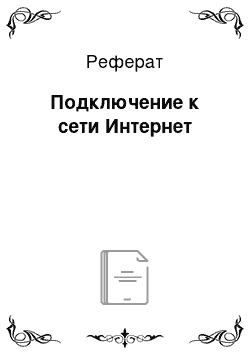 Реферат

Подключение к сети Интернет